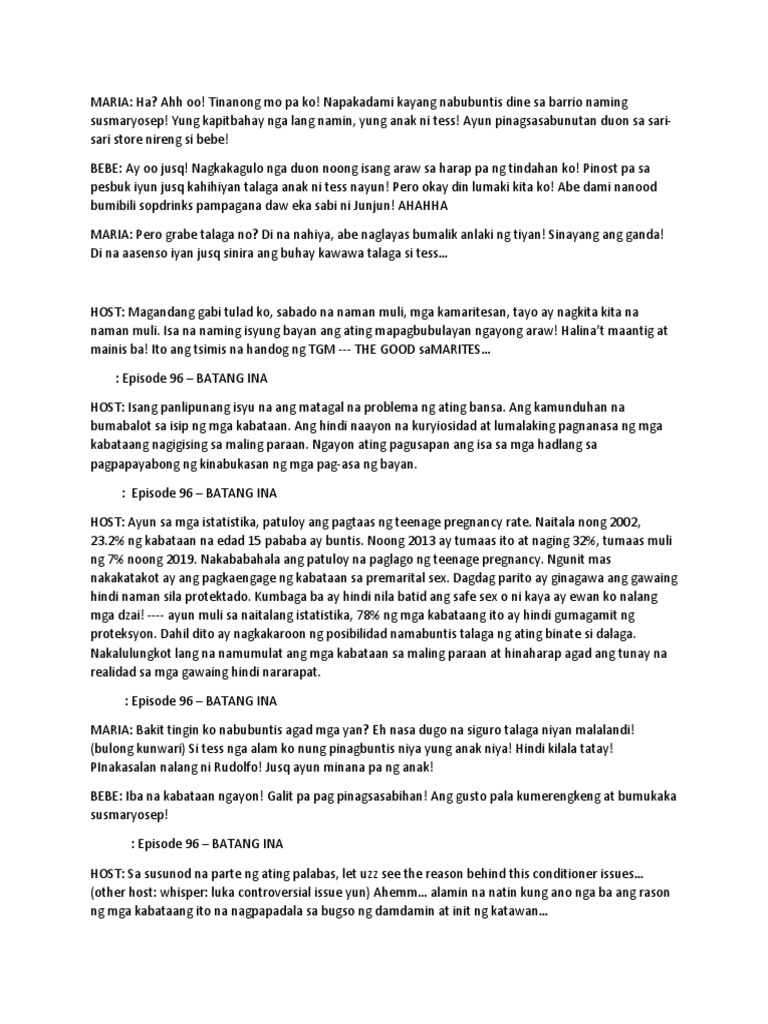 MARIA: Ha? Ahh oo! Tinanong mo pa ko! Napakadami kayang nabubuntis dine sa barrio naming susmaryosep! Yung kapitbahay nga lang namin, yung anak ni tess! Ayun pinagsasabunutan duon sa sari-sari store nireng si bebe!

BEBE: Ay oo jusq! Nagkakagulo nga duon noong isang araw sa harap pa ng tindahan ko! Pinost pa sa pesbuk iyun jusq kahihiyan talaga anak ni tess nayun! Pero okay din lumaki kita ko! Abe dami nanood bumibili sopdrinks pampagana daw eka sabi ni Junjun! AHAHHA

MARIA: Pero grabe talaga no? Di na nahiya, abe naglayas bumalik anlaki ng tiyan! Sinayang ang ganda! Di na aasenso iyan jusq sinira ang buhay kawawa talaga si tess...

HOST: Magandang gabi tulad ko, sabado na naman muli, mga kamaritesan, tayo ay nagkita kita na naman muli. Isa na naming isyung bayan ang ating mapagbubulayan ngayong araw! Halina't maantig at mainis ba! Ito ang tsimis na handog ng TGM --- THE GOOD saMARITES...

: Episode 96 – BATANG INA

HOST: Isang panlipunang isyu na ang matagal na problema ng ating bansa. Ang kamunduhan na bumabalot sa isip ng mga kabataan. Ang hindi naayon na kuryiosidad at lumalaking pagnanasa ng mga kabataang nagigising sa maling paraan. Ngayon ating pagusapan ang isa sa mga hadlang sa pagpapayabong ng kinabukasan ng mga pag-asa ng bayan.

: Episode 96 – BATANG INA

HOST: Ayun sa mga istatistika, patuloy ang pagtaas ng teenage pregnancy rate. Naitala nong 2002, 23.2% ng kabataan na edad 15 pababa ay buntis. Noong 2013 ay tumaas ito at naging 32%, tumaas muli ng 7% noong 2019. Nakababahala ang patuloy na paglago ng teenage pregnancy. Ngunit mas nakakatakot ay ang pagkaengage ng kabataan sa premarital sex. Dagdag parito ay ginagawa ang gawaing hindi naman sila protektado. Kumbaga ba ay hindi nila batid ang safe sex o ni kaya ay ewan ko nalang mga dzai! ---- ayun muli sa naitalang istatistika, 78% ng mga kabataang ito ay hindi gumagamit ng proteksyon. Dahil dito ay nagkakaroon ng posibilidad namabuntis talaga ng ating binate si dalaga. Nakalulungkot lang na namumulat ang mga kabataan sa maling paraan at hinaharap agad ang tunay na realidad sa mga gawaing hindi nararapat.

: Episode 96 – BATANG INA

MARIA: Bakit tingin ko nabubuntis agad mga yan? Eh nasa dugo na siguro talaga niyan malalandi! (bulong kunwari) Si tess nga alam ko nung pinagbuntis niya yung anak niya! Hindi kilala tatay! PInakasalan nalang ni Rudolfo! Jusq ayun minana pa ng anak!

BEBE: Iba na kabataan ngayon! Galit pa pag pinagsasabihan! Ang gusto pala kumerengkeng at bumukaka susmaryosep!

: Episode 96 – BATANG INA

HOST: Sa susunod na parte ng ating palabas, let uzz see the reason behind this conditioner issues... (other host: whisper: luka controversial issue yun) Ahemm... alamin na natin kung ano nga ba ang rason ng mga kabataang ito na nagpapadala sa bugso ng damdamin at init ng katawan...